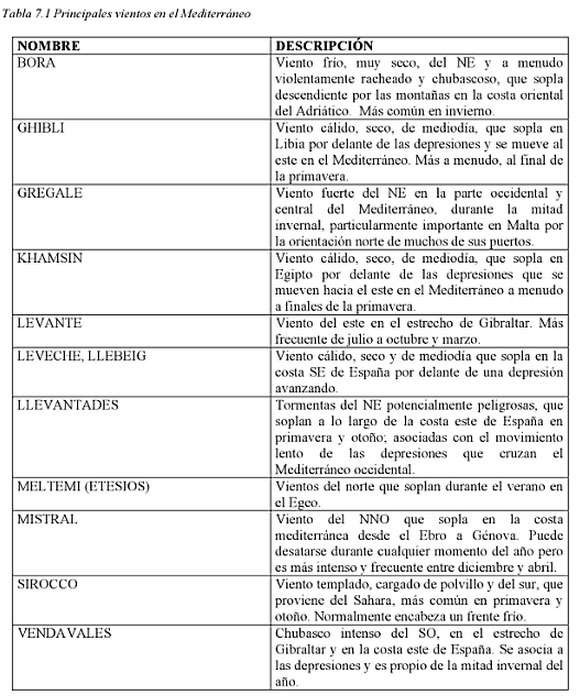 Tabla 7.1 Principales vientos en el Mediterráneo

| NOMBRE | DESCRIPCIÓN |
|---|---|
| BORA | Viento frío, muy seco, del NE y a menudo violentamente racheado y chubascoso, que sopla descendiente por las montañas en la costa oriental del Adriático. Más común en invierno. |
| GHIBLI | Viento cálido, seco, de mediodía, que sopla en Libia por delante de las depresiones y se mueve al este en el Mediterráneo. Más a menudo, al final de la primavera. |
| GREGALE | Viento fuerte del NE en la parte occidental y central del Mediterráneo, durante la mitad invernal, particularmente importante en Malta por la orientación norte de muchos de sus puertos. |
| KHAMSIN | Viento cálido, seco, de mediodía, que sopla en Egipto por delante de las depresiones que se mueven hacia el este en el Mediterráneo a menudo a finales de la primavera. |
| LEVANTE | Viento del este en el estrecho de Gibraltar. Más frecuente de julio a octubre y marzo. |
| LEVECHE, LLEBEIG | Viento cálido, seco y de mediodía que sopla en la costa SE de España por delante de una depresión avanzando. |
| LLEVANTADES | Tormentas del NE potencialmente peligrosas, que soplan a lo largo de la costa este de España en primavera y otoño; asociadas con el movimiento lento de las depresiones que cruzan el Mediterráneo occidental. |
| MELTEMI (ETESIOS) | Vientos del norte que soplan durante el verano en el Egeo. |
| MISTRAL | Viento del NNO que sopla en la costa mediterránea desde el Ebro a Génova. Puede desatarse durante cualquier momento del año pero es más intenso y frecuente entre diciembre y abril. |
| SIROCCO | Viento templado, cargado de polvillo y del sur, que proviene del Sahara, más común en primavera y otoño. Normalmente encabeza un frente frío. |
| VENDAVALES | Chubasco intenso del SO, en el estrecho de Gibraltar y en la costa este de España. Se asocia a las depresiones y es propio de la mitad invernal del año. |